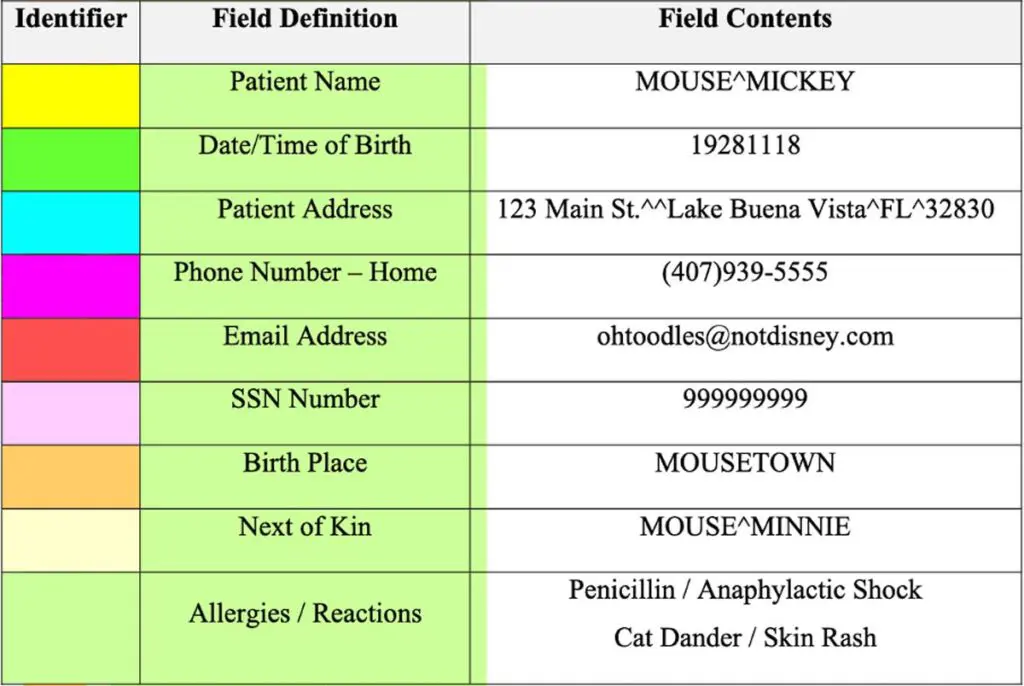 | Identifier | Field Definition | Field Contents |
|---|---|---|
|  | Patient Name | MOUSE^MICKEY |
|  | Date/Time of Birth | 19281118 |
|  | Patient Address | 123 Main St.^^Lake Buena Vista^FL^32830 |
|  | Phone Number – Home | (407)939-5555 |
|  | Email Address | ohtoodles@notdisney.com |
|  | SSN Number | 999999999 |
|  | Birth Place | MOUSETOWN |
|  | Next of Kin | MOUSE^MINNIE |
|  | Allergies / Reactions | Penicillin / Anaphylactic Shock Cat Dander / Skin Rash |